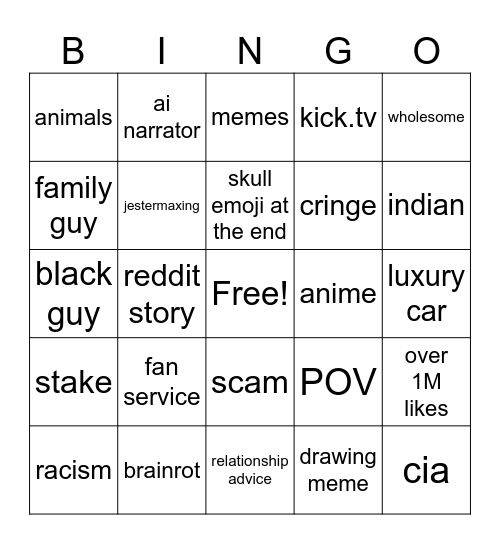 | B | I | N | G | O |
|---|---|---|---|---|
| animals | ai narrator | memes | kick.tv | wholesome |
| family guy | jestermaxing | skull emoji at the end | cringe | indian |
| black guy | reddit story | Free! | anime | luxury car |
| stake | fan service | scam | POV | over 1M likes |
| racism | brainrot | relationship advice | drawing meme | cia |